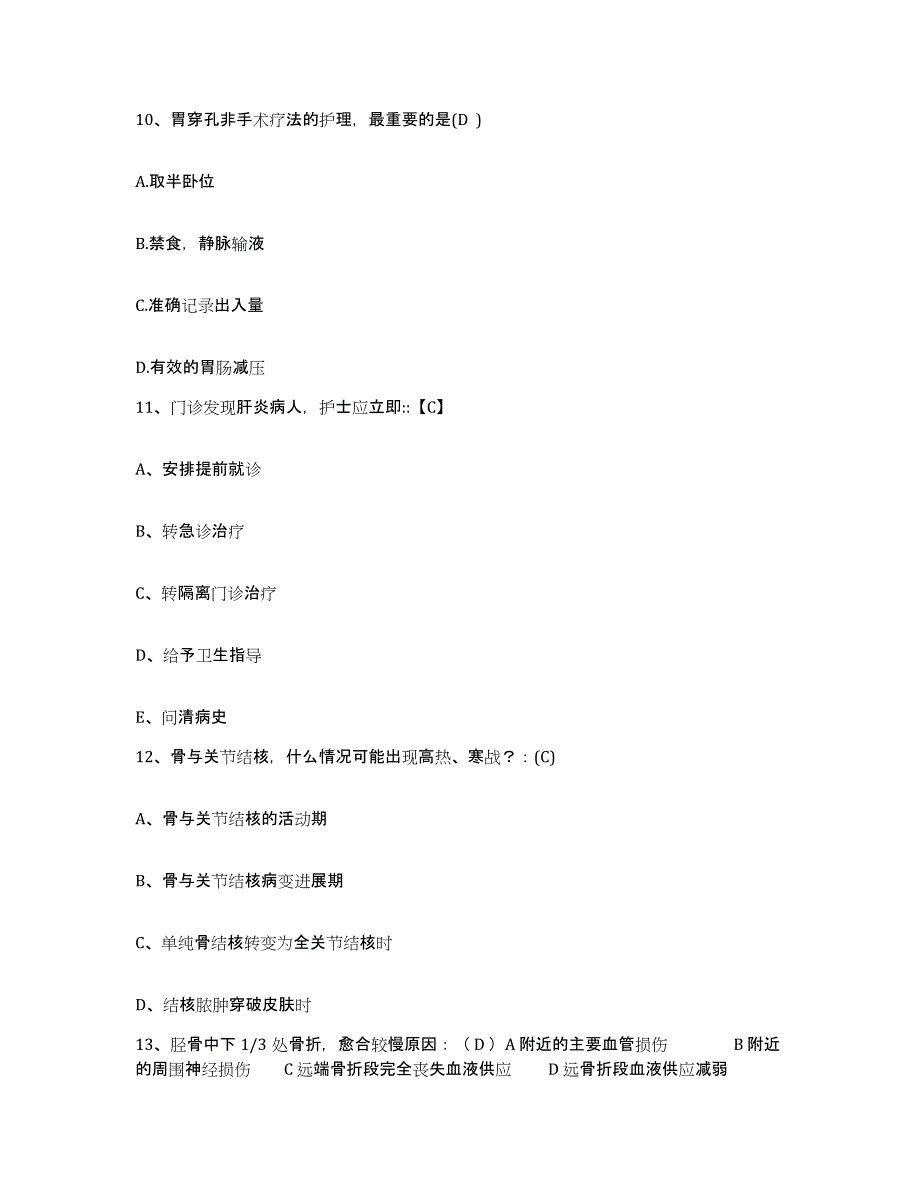 10、胃穿孔非手术疗法的护理，最重要的是(D )

A.取半卧位

B.禁食，静脉输液

C.准确记录出入量

D.有效的胃肠减压

11、门诊发现肝炎病人，护士应立即::【C】

A、安排提前就诊

B、转急诊治疗

C、转隔离门诊治疗

D、给予卫生指导

E、问清病史

12、骨与关节结核，什么情况可能出现高热、寒战？：(C)

A、骨与关节结核的活动期

B、骨与关节结核病变进展期

C、单纯骨结核转变为全关节结核时

D、结核脓肿穿破皮肤时

13、胫骨中下 1/3 处骨折，愈合较慢原因：（D）A 附近的主要血管损伤 B 附近的周围神经损伤 C 远端骨折段完全丧失血液供应 D 远骨折段血液供应减弱